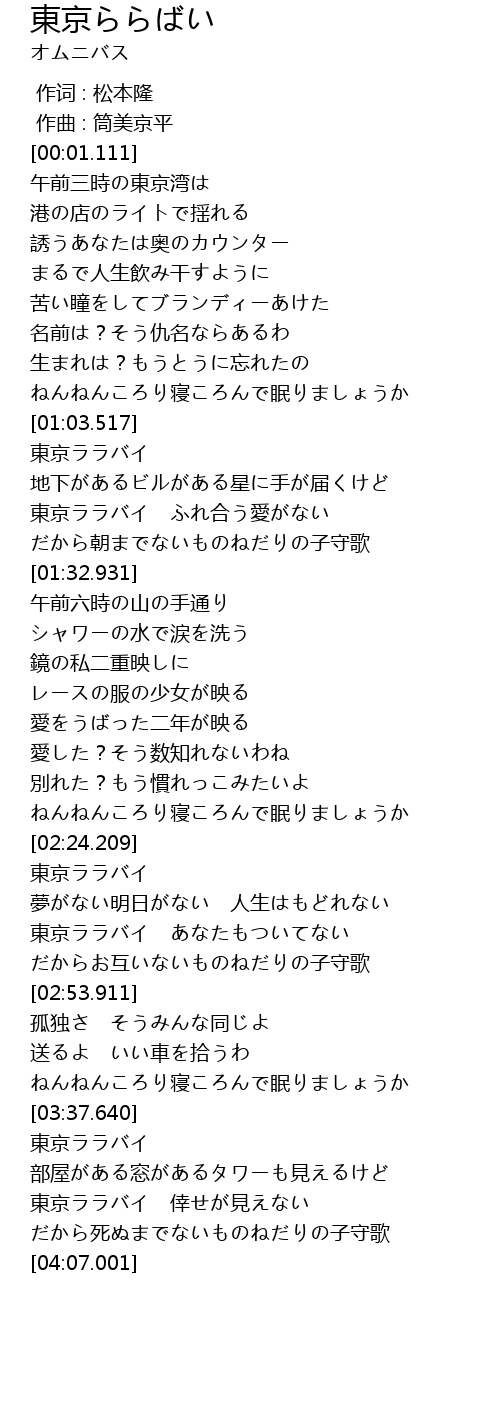 東京ららばい
オムニバス

作词 : 松本隆
作曲 : 筒美京平
[00:01.111]
午前三時の東京湾は
港の店のライトで揺れる
誘うあなたは奥のカウンター
まるで人生飲み干すように
苦い瞳をしてブランディーあけた
名前は？そう仇名ならあるわ
生まれは？もうとうに忘れたの
ねんねんころり寝ころんで眠りましょうか
[01:03.517]
東京ララバイ
地下があるビルがある星に手が届くけど
東京ララバイ ふれ合う愛がない
だから朝までないものねだりの子守歌
[01:32.931]
午前六時の山の手通り
シャワーの水で涙を洗う
鏡の私二重映しに
レースの服の少女が映る
愛をうばった二年が映る
愛した？そう数知れないわね
別れた？もう慣れっこみたいよ
ねんねんころり寝ころんで眠りましょうか
[02:24.209]
東京ララバイ
夢がない明日がない 人生はもどれない
東京ララバイ あなたもついてない
だからお互いないものねだりの子守歌
[02:53.911]
孤独さ そうみんな同じよ
送るよ いい車を拾うわ
ねんねんころり寝ころんで眠りましょうか
[03:37.640]
東京ララバイ
部屋がある窓があるタワーも見えるけど
東京ララバイ 倖せが見えない
だから死ぬまでないものねだりの子守歌
[04:07.001]